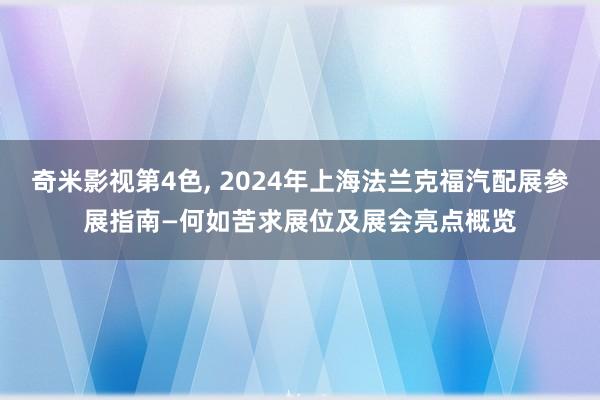 奇米影视第4色, 2024年上海法兰克福汽配展参展指南—何如苦求展位及展会亮点概览